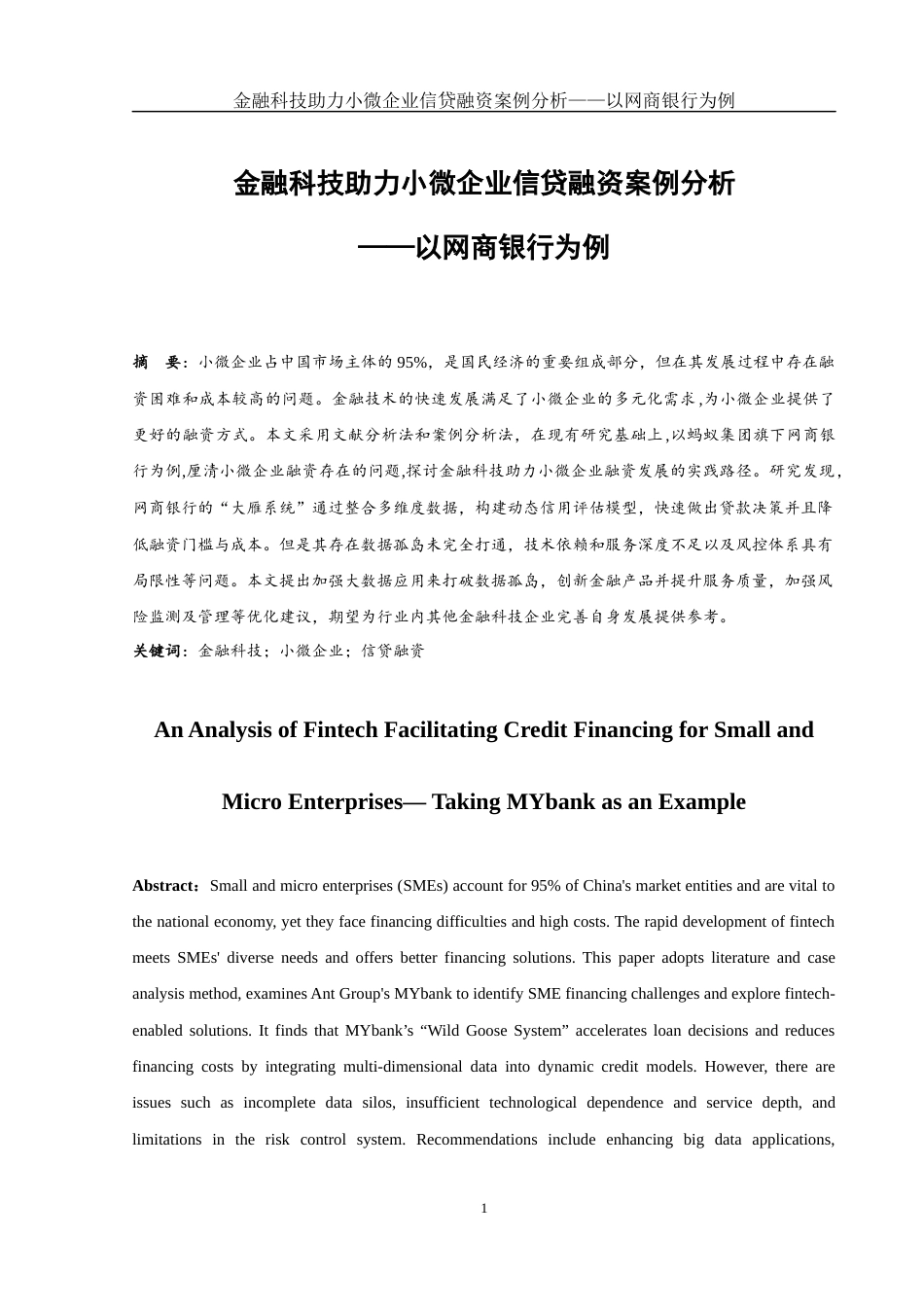 金融科技助力小微企业信贷融资案例分析——以网商银行为例

金融科技助力小微企业信贷融资案例分析

——以网商银行为例

摘　要：小微企业占中国市场主体的95%，是国民经济的重要组成部分，但在其发展过程中存在融资困难和成本较高的问题。金融技术的快速发展满足了小微企业的多元化需求,为小微企业提供了更好的融资方式。本文采用文献分析法和案例分析法，在现有研究基础上,以蚂蚁集团旗下网商银行为例,厘清小微企业融资存在的问题,探讨金融科技助力小微企业融资发展的实践路径。研究发现,网商银行的“大雁系统”通过整合多维度数据，构建动态信用评估模型，快速做出贷款决策并且降低融资门槛与成本。但是其存在数据孤岛未完全打通，技术依赖和服务深度不足以及风控体系具有局限性等问题。本文提出加强大数据应用来打破数据孤岛，创新金融产品并提升服务质量，加强风险监测及管理等优化建议，期望为行业内其他金融科技企业完善自身发展提供参考。

关键词：金融科技；小微企业；信贷融资

An Analysis of Fintech Facilitating Credit Financing for Small and Micro Enterprises— Taking MYbank as an Example

Abstract：Small and micro enterprises (SMEs) account for 95% of China's market entities and are vital to the national economy, yet they face financing difficulties and high costs. The rapid development of fintech meets SMEs' diverse needs and offers better financing solutions. This paper adopts literature and case analysis method, examines Ant Group's MYbank to identify SME financing challenges and explore fintech-enabled solutions. It finds that MYbank’s “Wild Goose System” accelerates loan decisions and reduces financing costs by integrating multi-dimensional data into dynamic credit models. However, there are issues such as incomplete data silos, insufficient technological dependence and service depth, and limitations in the risk control system. Recommendations include enhancing big data applications,

1